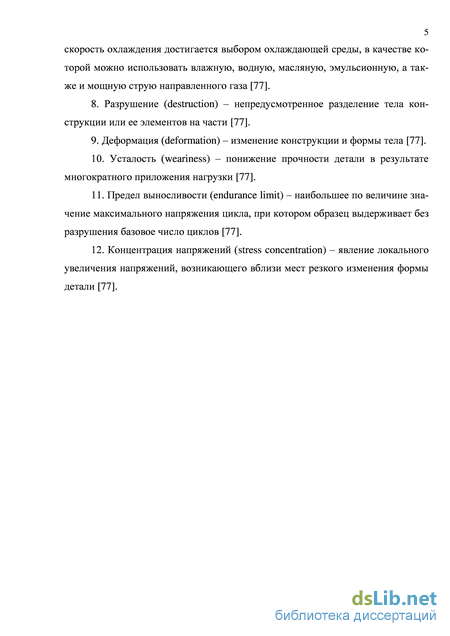 5

скорость охлаждения достигается выбором охлаждающей среды, в качестве которой можно использовать влажную, водную, масляную, эмульсионную, а также и мощную струю направленного газа [77].

8. Разрушение (destruction) – непредусмотренное разделение тела конструкции или ее элементов на части [77].

9. Деформация (deformation) – изменение конструкции и формы тела [77].

10. Усталость (weariness) – понижение прочности детали в результате многократного приложения нагрузки [77].

11. Предел выносливости (endurance limit) – наибольшее по величине значение максимального напряжения цикла, при котором образец выдерживает без разрушения базовое число циклов [77].

12. Концентрация напряжений (stress concentration) – явление локального увеличения напряжений, возникающего вблизи мест резкого изменения формы детали [77].

dsLib.net
библиотека диссертаций